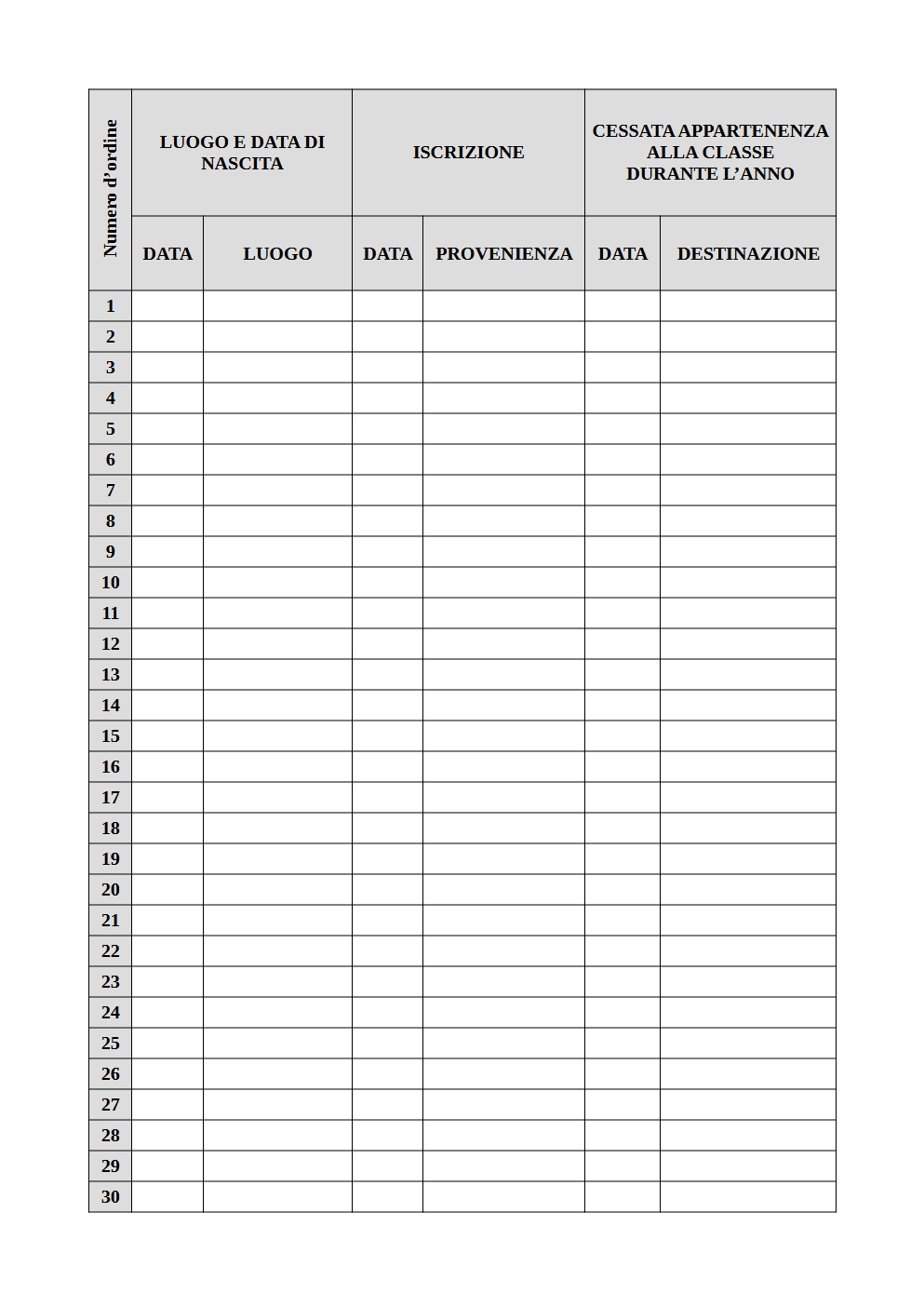 | Numero d'ordine | LUOGO E DATA DI NASCITA | | ISCRIZIONE | | CESSATA APPARTENENZA ALLA CLASSE DURANTE L'ANNO | |
|---|---|---|---|---|---|---|
| | DATA | LUOGO | DATA | PROVENIENZA | DATA | DESTINAZIONE |
| 1 | | | | | | |
| 2 | | | | | | |
| 3 | | | | | | |
| 4 | | | | | | |
| 5 | | | | | | |
| 6 | | | | | | |
| 7 | | | | | | |
| 8 | | | | | | |
| 9 | | | | | | |
| 10 | | | | | | |
| 11 | | | | | | |
| 12 | | | | | | |
| 13 | | | | | | |
| 14 | | | | | | |
| 15 | | | | | | |
| 16 | | | | | | |
| 17 | | | | | | |
| 18 | | | | | | |
| 19 | | | | | | |
| 20 | | | | | | |
| 21 | | | | | | |
| 22 | | | | | | |
| 23 | | | | | | |
| 24 | | | | | | |
| 25 | | | | | | |
| 26 | | | | | | |
| 27 | | | | | | |
| 28 | | | | | | |
| 29 | | | | | | |
| 30 | | | | | | |